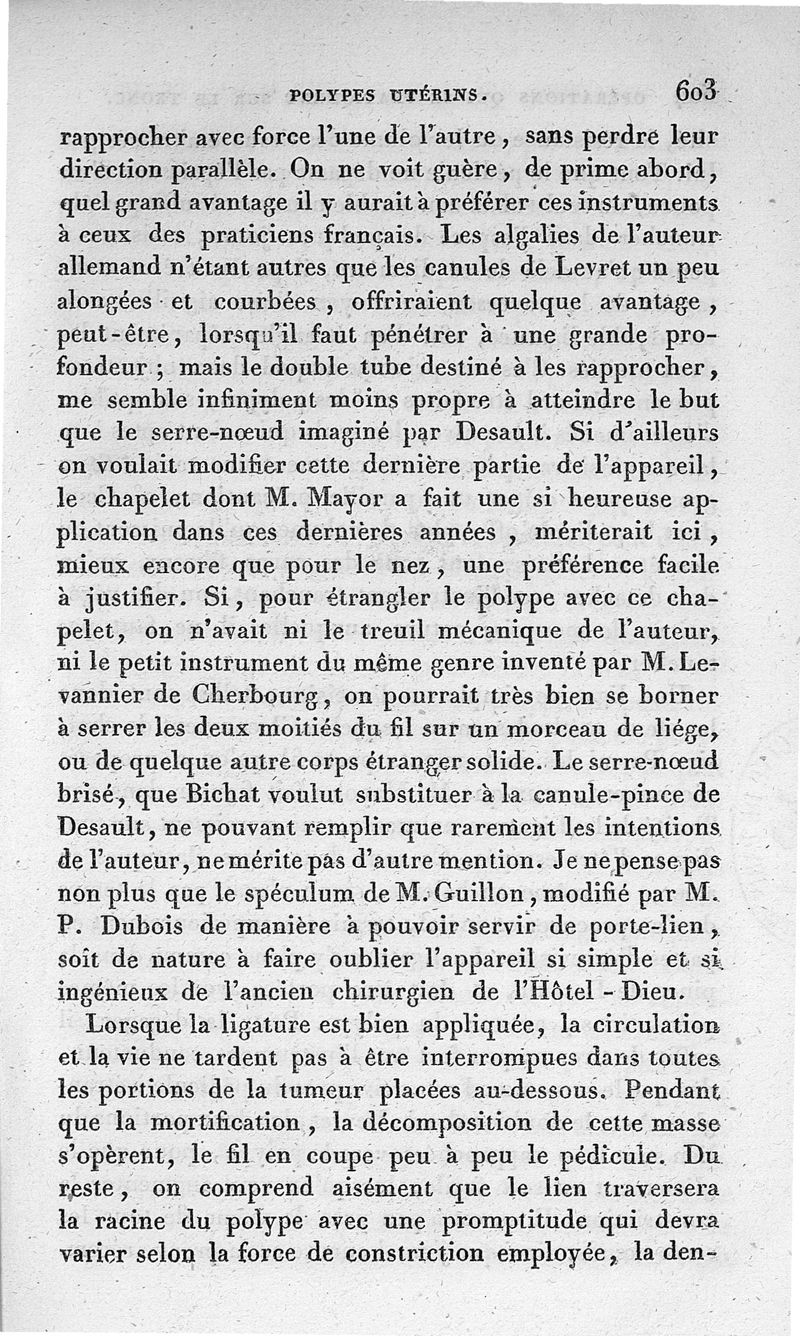 POLYPES UTÉRINS. 603

rapprocher avec force l'une de l'autre, sans perdre leur direction parallèle. On ne voit guère, de prime abord, quel grand avantage il y aurait à préférer ces instruments à ceux des praticiens français. Les algalies de l'auteur allemand n'étant autres que les canules de Levret un peu alongées et courbées, offriraient quelque avantage, peut-être, lorsqu'il faut pénétrer à une grande profondeur; mais le double tube destiné à les rapprocher, me semble infiniment moins propre à atteindre le but que le serre-nœud imaginé par Desault. Si d'ailleurs on voulait modifier cette dernière partie de l'appareil, le chapelet dont M. Mayor a fait une si heureuse application dans ces dernières années, mériterait ici, mieux encore que pour le nez, une préférence facile à justifier. Si, pour étrangler le polype avec ce chapelet, on n'avait ni le treuil mécanique de l'auteur, ni le petit instrument du même genre inventé par M. Levannier de Cherbourg, on pourrait très bien se borner à serrer les deux moitiés du fil sur un morceau de liége, ou de quelque autre corps étranger solide. Le serre-nœud brisé, que Bichat voulut substituer à la canule-pince de Desault, ne pouvant remplir que rarement les intentions de l'auteur, ne mérite pas d'autre mention. Je ne pense pas non plus que le spéculum de M. Guillon, modifié par M. P. Dubois de manière à pouvoir servir de porte-lien, soit de nature à faire oublier l'appareil si simple et si ingénieux de l'ancien chirurgien de l'Hôtel-Dieu.

Lorsque la ligature est bien appliquée, la circulation et la vie ne tardent pas à être interrompues dans toutes les portions de la tumeur placées au-dessous. Pendant que la mortification, la décomposition de cette masse s'opèrent, le fil en coupe peu à peu le pédicule. Du reste, on comprend aisément que le lien traversera la racine du polype avec une promptitude qui devra varier selon la force de constriction employée, la den-